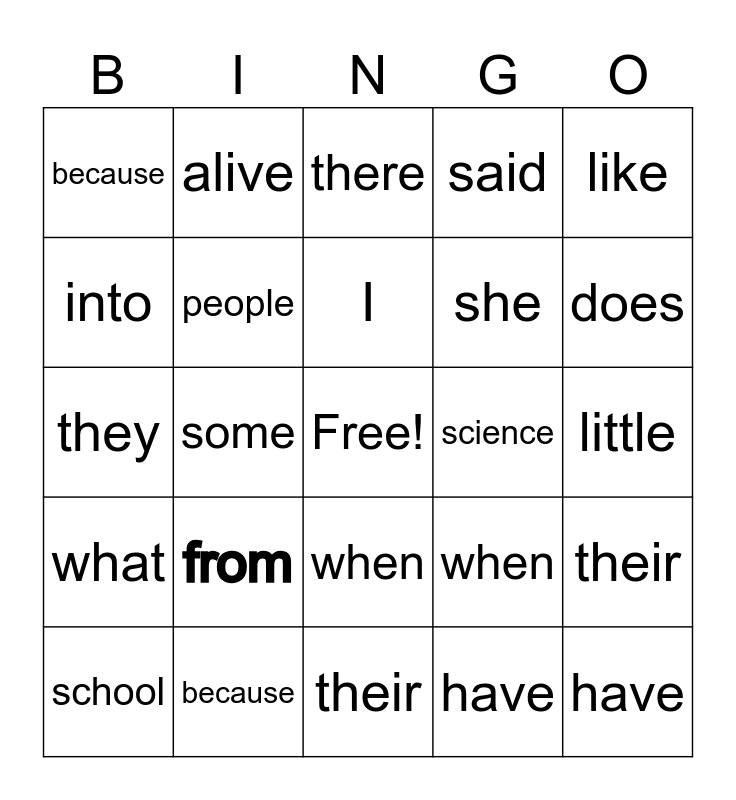 | B | I | N | G | O |
|---|---|---|---|---|
| because | alive | there | said | like |
| into | people | I | she | does |
| they | some | Free! | science | little |
| what | from | when | when | their |
| school | because | their | have | have |